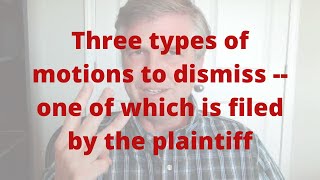 Three types of motions to dismiss -- one of which is filed by the plaintiff